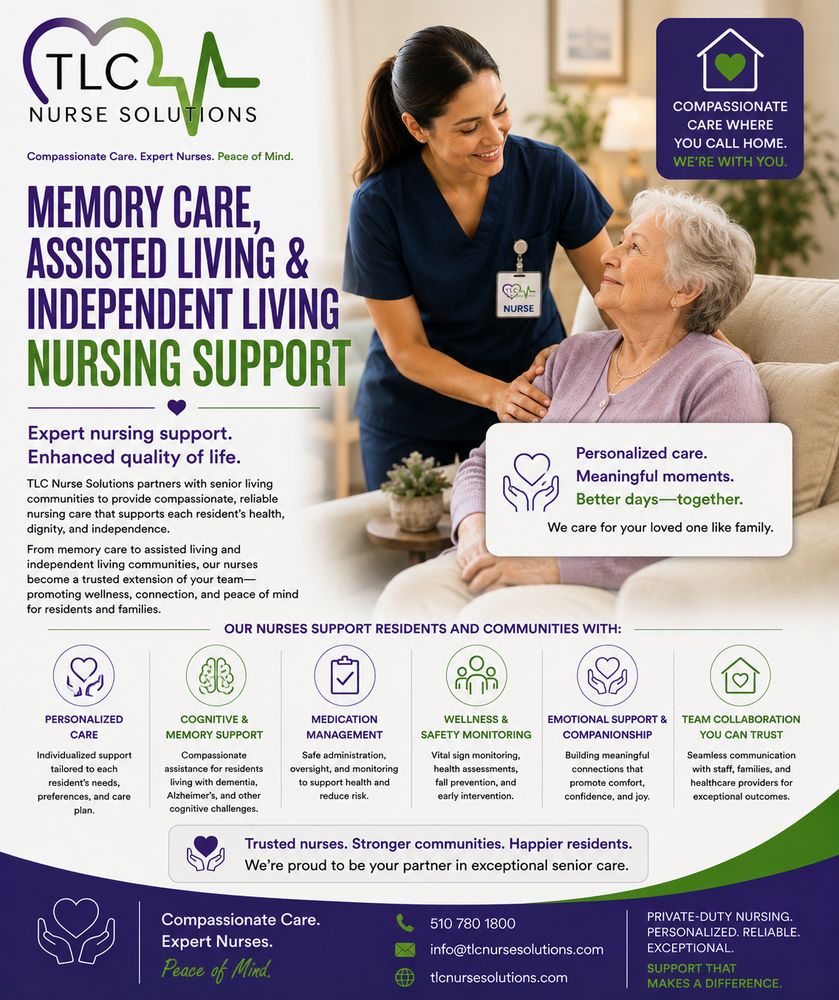 TLC
NURSE SOLUTIONS

Compassionate Care. Expert Nurses. Peace of Mind.

COMPASSIONATE CARE WHERE YOU CALL HOME. WE'RE WITH YOU.

MEMORY CARE, ASSISTED LIVING & INDEPENDENT LIVING NURSING SUPPORT

NURSE

Expert nursing support.
Enhanced quality of life.

TLC Nurse Solutions partners with senior living communities to provide compassionate, reliable nursing care that supports each resident's health, dignity, and independence.

From memory care to assisted living and independent living communities, our nurses become a trusted extension of your team—promoting wellness, connection, and peace of mind for residents and families.

Personalized care.
Meaningful moments.
Better days—together.

We care for your loved one like family.

OUR NURSES SUPPORT RESIDENTS AND COMMUNITIES WITH:

PERSONALIZED CARE
Individualized support tailored to each resident's needs, preferences, and care plan.

COGNITIVE & MEMORY SUPPORT
Compassionate assistance for residents living with dementia, Alzheimer's, and other cognitive challenges.

MEDICATION MANAGEMENT
Safe administration, oversight, and monitoring to support health and reduce risk.

WELLNESS & SAFETY MONITORING
Vital sign monitoring, health assessments, fall prevention, and early intervention.

EMOTIONAL SUPPORT & COMPANIONSHIP
Building meaningful connections that promote comfort, confidence, and joy.

TEAM COLLABORATION YOU CAN TRUST
Seamless communication with staff, families, and healthcare providers for exceptional outcomes.

Trusted nurses. Stronger communities. Happier residents.
We're proud to be your partner in exceptional senior care.

Compassionate Care.
Expert Nurses.
Peace of Mind.

510 780 1800
info@tlcnursesolutions.com
tlcnursesolutions.com

PRIVATE-DUTY NURSING.
PERSONALIZED. RELIABLE.
EXCEPTIONAL.
SUPPORT THAT MAKES A DIFFERENCE.